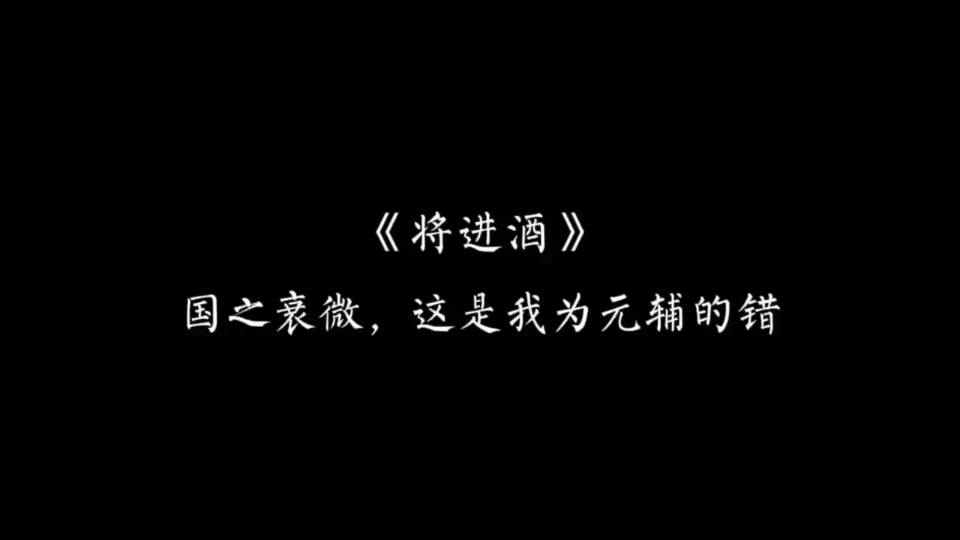 《将进酒》

国之衰微，这是我为元辅的错